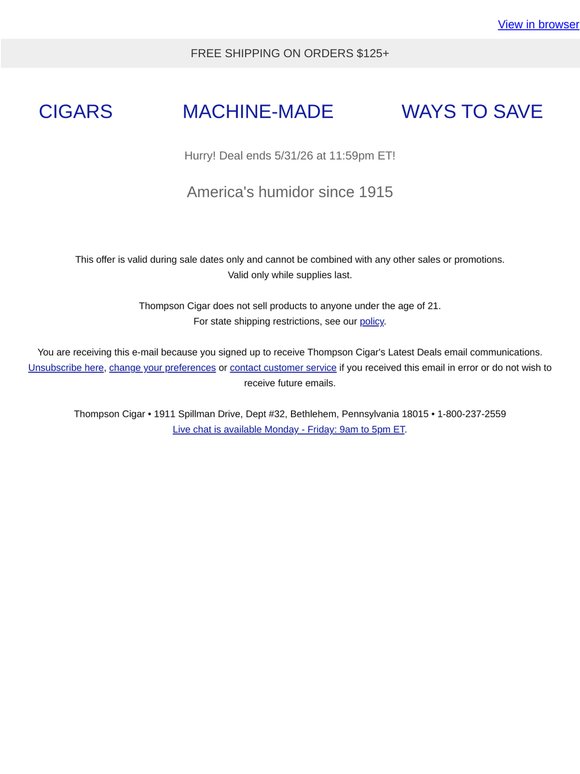 View in browser

FREE SHIPPING ON ORDERS $125+

CIGARS

MACHINE-MADE

WAYS TO SAVE

Hurry! Deal ends 5/31/26 at 11:59pm ET!

America's humidor since 1915

This offer is valid during sale dates only and cannot be combined with any other sales or promotions. Valid only while supplies last.

Thompson Cigar does not sell products to anyone under the age of 21. For state shipping restrictions, see our policy.

You are receiving this e-mail because you signed up to receive Thompson Cigar's Latest Deals email communications. Unsubscribe here, change your preferences or contact customer service if you received this email in error or do not wish to receive future emails.

Thompson Cigar • 1911 Spillman Drive, Dept #32, Bethlehem, Pennsylvania 18015 • 1-800-237-2559
Live chat is available Monday - Friday: 9am to 5pm ET.